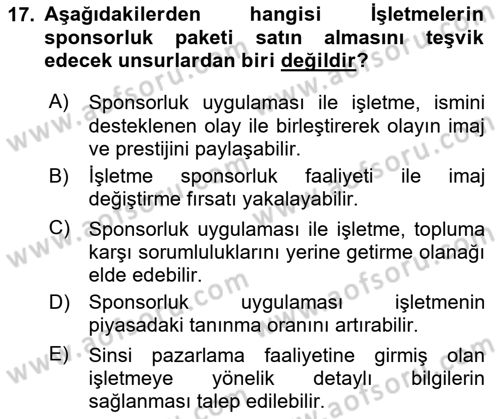 17. Aşağıdakilerden hangisi İşletmelerin sponsorluk paketi satın almasını teşvik edecek unsurlardan biri değildir?

A) Sponsorluk uygulaması ile işletme, ismini desteklenen olay ile birleştirerek olayın imaj ve prestijini paylaşabilir.
B) İşletme sponsorluk faaliyeti ile imaj değiştirme fırsatı yakalayabilir.
C) Sponsorluk uygulaması ile işletme, topluma karşı sorumluluklarını yerine getirme olanağı elde edebilir.
D) Sponsorluk uygulaması işletmenin piyasadaki tanınma oranını artırabilir.
E) Sinsi pazarlama faaliyetine girmiş olan işletmeye yönelik detaylı bilgilerin sağlanması talep edilebilir.

www.aofsoru.com